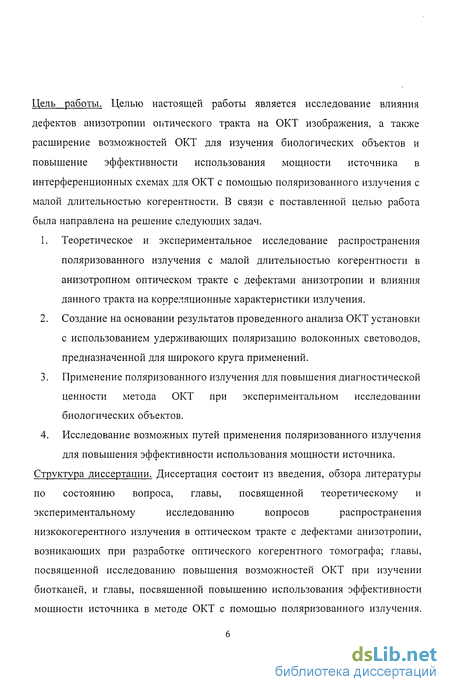 Цель работы. Целью настоящей работы является исследование влияния дефектов анизотропии оптического тракта на ОКТ изображения, а также расширение возможностей ОКТ для изучения биологических объектов и повышение эффективности использования мощности источника в интерференционных схемах для ОКТ с помощью поляризованного излучения с малой длительностью когерентности. В связи с поставленной целью работа была направлена на решение следующих задач.

1. Теоретическое и экспериментальное исследование распространения поляризованного излучения с малой длительностью когерентности в анизотропном оптическом тракте с дефектами анизотропии и влияния данного тракта на корреляционные характеристики излучения.

2. Создание на основании результатов проведенного анализа ОКТ установки с использованием удерживающих поляризацию волоконных световодов, предназначенной для широкого круга применений.

3. Применение поляризованного излучения для повышения диагностической ценности метода ОКТ при экспериментальном исследовании биологических объектов.

4. Исследование возможных путей применения поляризованного излучения для повышения эффективности использования мощности источника.

Структура диссертации. Диссертация состоит из введения, обзора литературы по состоянию вопроса, главы, посвященной теоретическому и экспериментальному исследованию вопросов распространения низкокогерентного излучения в оптическом тракте с дефектами анизотропии, возникающих при разработке оптического когерентного томографа; главы, посвященной исследованию повышения возможностей ОКТ при изучении биотканей, и главы, посвященной повышению использования эффективности мощности источника в методе ОКТ с помощью поляризованного излучения.

6

dsLib.net
библиотека диссертаций